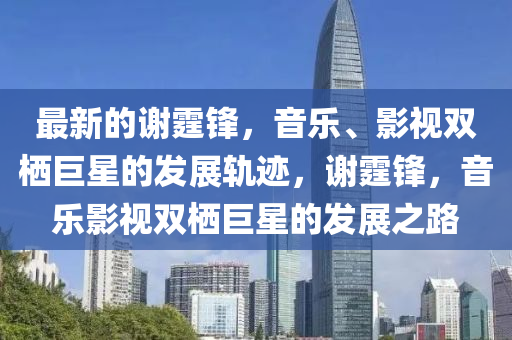 最新的谢霆锋，音乐、影视双栖巨星的发展轨迹，谢霆锋，音乐影视双栖巨星的发展之路